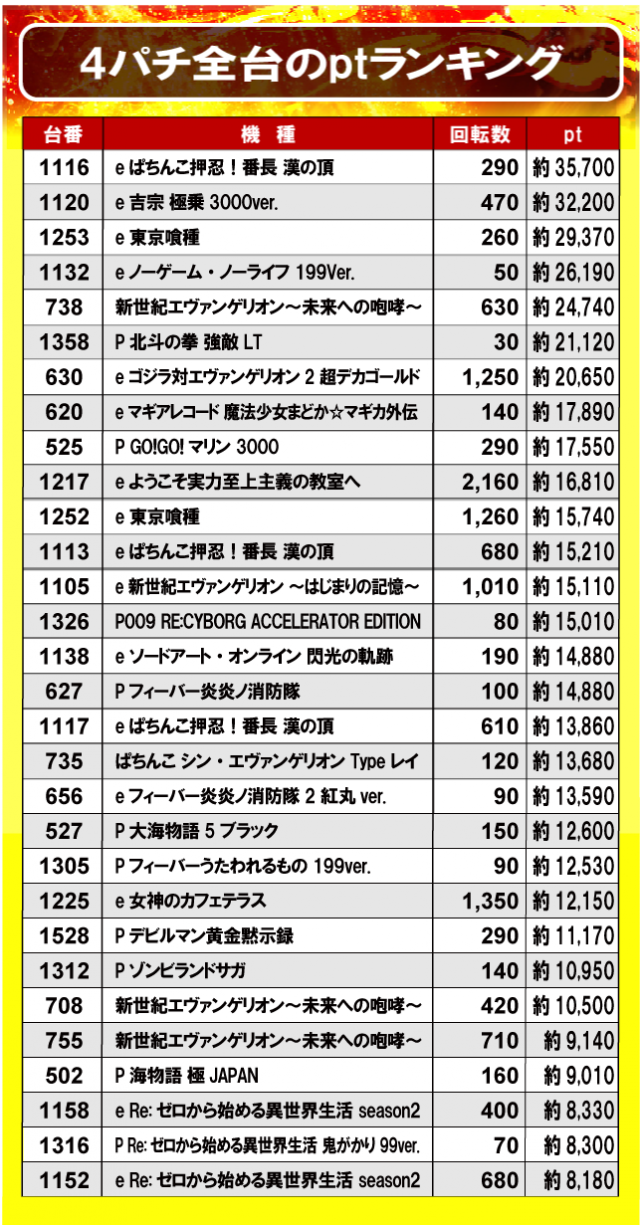 4パチ全台のptランキング

| 台番 | 機　種 | 回転数 | pt |
|---|---|---|---|
| 1116 | e ぱちんこ押忍！番長 漢の頂 | 290 | 約 35,700 |
| 1120 | e 吉宗 極乗 3000ver. | 470 | 約 32,200 |
| 1253 | e 東京喰種 | 260 | 約 29,370 |
| 1132 | e ノーゲーム・ノーライフ 199Ver. | 50 | 約 26,190 |
| 738 | 新世紀エヴァンゲリオン～未来への咆哮～ | 630 | 約 24,740 |
| 1358 | P 北斗の拳 強敵 LT | 30 | 約 21,120 |
| 630 | e ゴジラ対エヴァンゲリオン 2 超デカゴールド | 1,250 | 約 20,650 |
| 620 | e マギアレコード 魔法少女まどか☆マギカ外伝 | 140 | 約 17,890 |
| 525 | P GO!GO! マリン 3000 | 290 | 約 17,550 |
| 1217 | e ようこそ実力至上主義の教室へ | 2,160 | 約 16,810 |
| 1252 | e 東京喰種 | 1,260 | 約 15,740 |
| 1113 | e ぱちんこ押忍！番長 漢の頂 | 680 | 約 15,210 |
| 1105 | e 新世紀エヴァンゲリオン ～はじまりの記憶～ | 1,010 | 約 15,110 |
| 1326 | P009 RE:CYBORG ACCELERATOR EDITION | 80 | 約 15,010 |
| 1138 | e ソードアート・オンライン 閃光の軌跡 | 190 | 約 14,880 |
| 627 | P フィーバー炎炎ノ消防隊 | 100 | 約 14,880 |
| 1117 | e ぱちんこ押忍！番長 漢の頂 | 610 | 約 13,860 |
| 735 | ぱちんこ シン・エヴァンゲリオン Type レイ | 120 | 約 13,680 |
| 656 | e フィーバー炎炎ノ消防隊 2 紅丸 ver. | 90 | 約 13,590 |
| 527 | P 大海物語 5 ブラック | 150 | 約 12,600 |
| 1305 | P フィーバーうたわれるもの 199ver. | 90 | 約 12,530 |
| 1225 | e 女神のカフェテラス | 1,350 | 約 12,150 |
| 1528 | P デビルマン黄金黙示録 | 290 | 約 11,170 |
| 1312 | P ゾンビランドサガ | 140 | 約 10,950 |
| 708 | 新世紀エヴァンゲリオン～未来への咆哮～ | 420 | 約 10,500 |
| 755 | 新世紀エヴァンゲリオン～未来への咆哮～ | 710 | 約 9,140 |
| 502 | P 海物語 極 JAPAN | 160 | 約 9,010 |
| 1158 | e Re: ゼロから始める異世界生活 season2 | 400 | 約 8,330 |
| 1316 | P Re: ゼロから始める異世界生活 鬼がかり 99ver. | 70 | 約 8,300 |
| 1152 | e Re: ゼロから始める異世界生活 season2 | 680 | 約 8,180 |